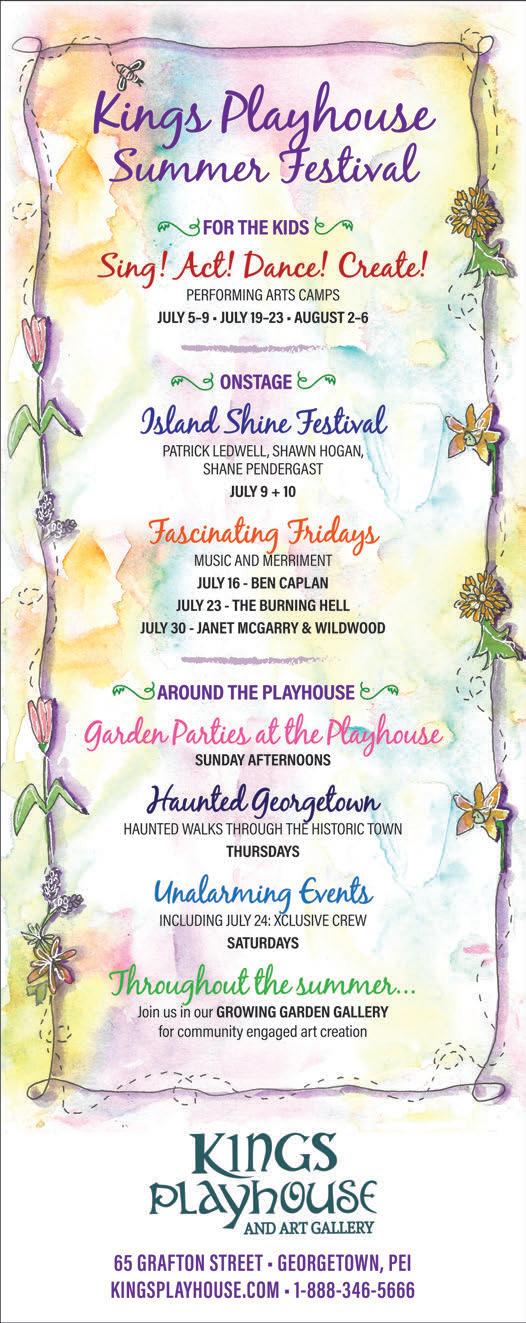 Kings Playhouse Summer Festival

FOR THE KIDS

Sing! Act! Dance! Create!

PERFORMING ARTS CAMPS

JULY 5-9 • JULY 19-23 • AUGUST 2-6

ONSTAGE

Island Shine Festival

PATRICK LEDWELL, SHAWN HOGAN, SHANE PENDERGAST

JULY 9 + 10

Fascinating Fridays

MUSIC AND MERRIMENT

JULY 16 - BEN CAPLAN

JULY 23 - THE BURNING HELL

JULY 30 - JANET MCGARRY & WILDWOOD

AROUND THE PLAYHOUSE

Garden Parties at the Playhouse

SUNDAY AFTERNOONS

Haunted Georgetown

HAUNTED WALKS THROUGH THE HISTORIC TOWN

THURSDAYS

Unalarming Events

INCLUDING JULY 24: XCLUSIVE CREW

SATURDAYS

Throughout the summer...

Join us in our GROWING GARDEN GALLERY for community engaged art creation

KINGS PLAYHOUSE AND ART GALLERY

65 GRAFTON STREET • GEORGETOWN, PEI
KINGSPLAYHOUSE.COM • 1-888-346-5666